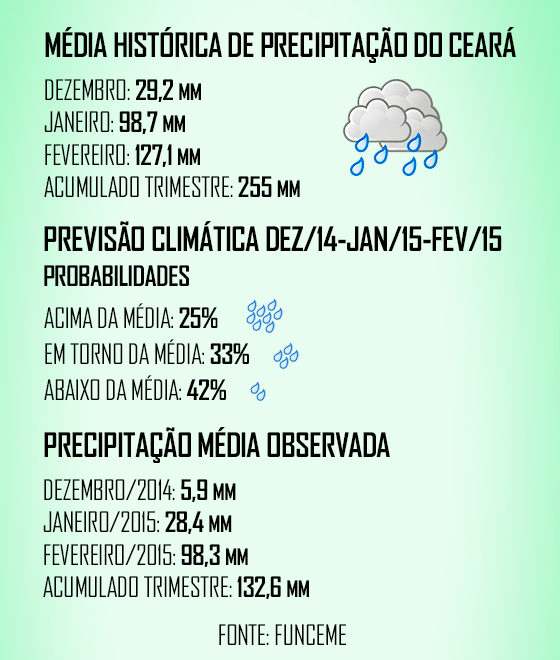 MÉDIA HISTÓRICA DE PRECIPITAÇÃO DO CEARÁ

DEZEMBRO: 29,2 MM
JANEIRO: 98,7 MM
FEVEREIRO: 127,1 MM
ACUMULADO TRIMESTRE: 255 MM

PREVISÃO CLIMÁTICA DEZ/14-JAN/15-FEV/15
PROBABILIDADES

ACIMA DA MÉDIA: 25%
EM TORNO DA MÉDIA: 33%
ABAIXO DA MÉDIA: 42%

PRECIPITAÇÃO MÉDIA OBSERVADA

DEZEMBRO/2014: 5,9 MM
JANEIRO/2015: 28,4 MM
FEVEREIRO/2015: 98,3 MM
ACUMULADO TRIMESTRE: 132,6 MM

FONTE: FUNCEME